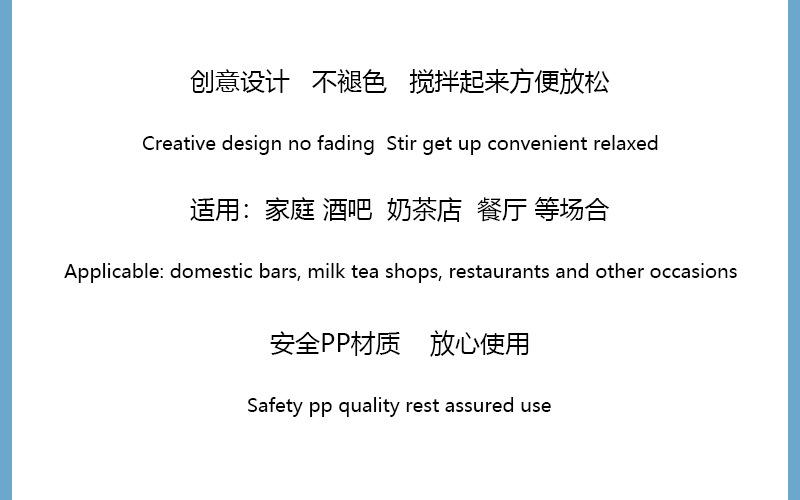 创意设计 不褪色 搅拌起来方便放松

Creative design no fading Stir get up convenient relaxed

适用：家庭 酒吧 奶茶店 餐厅 等场合

Applicable: domestic bars, milk tea shops, restaurants and other occasions

安全PP材质 放心使用

Safety pp quality rest assured use